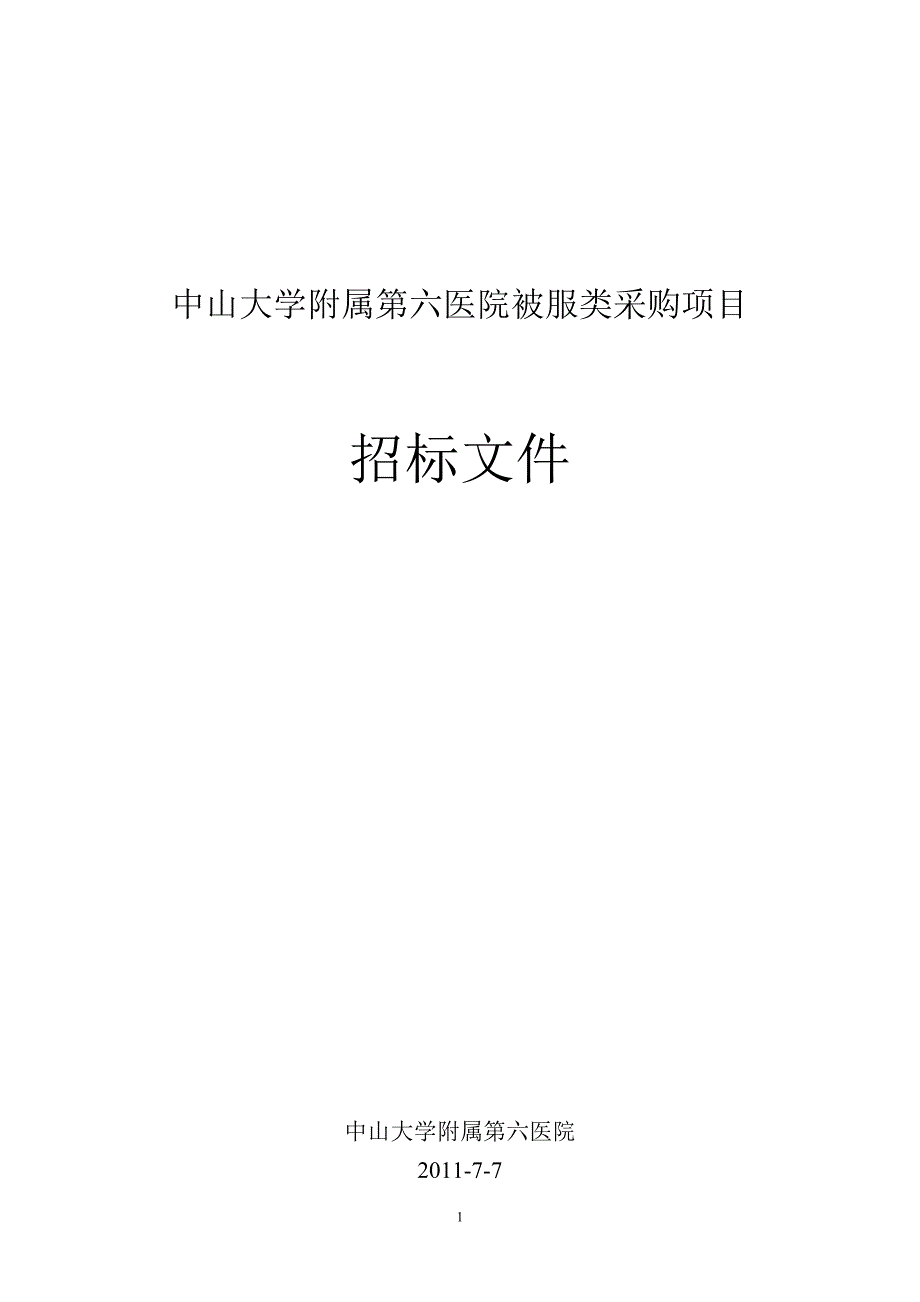 中山大学附属第六医院被服类采购项目

招标文件

中山大学附属第六医院

2011-7-7

1